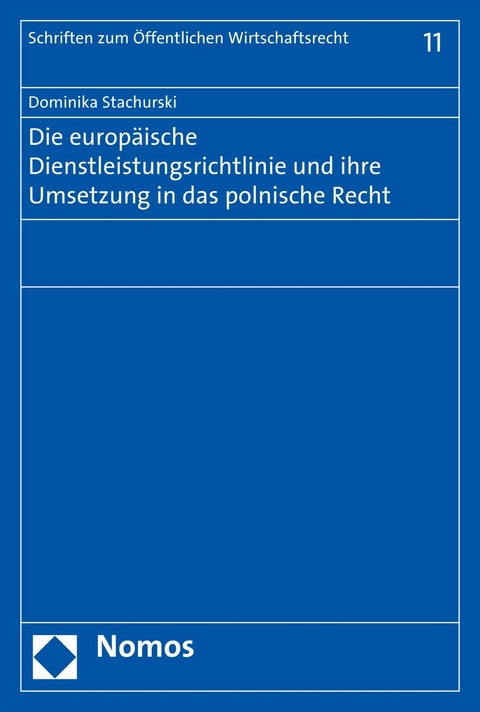 Schriften zum Öffentlichen Wirtschaftsrecht

11

Dominika Stachurski

Die europäische Dienstleistungsrichtlinie und ihre Umsetzung in das polnische Recht

Nomos